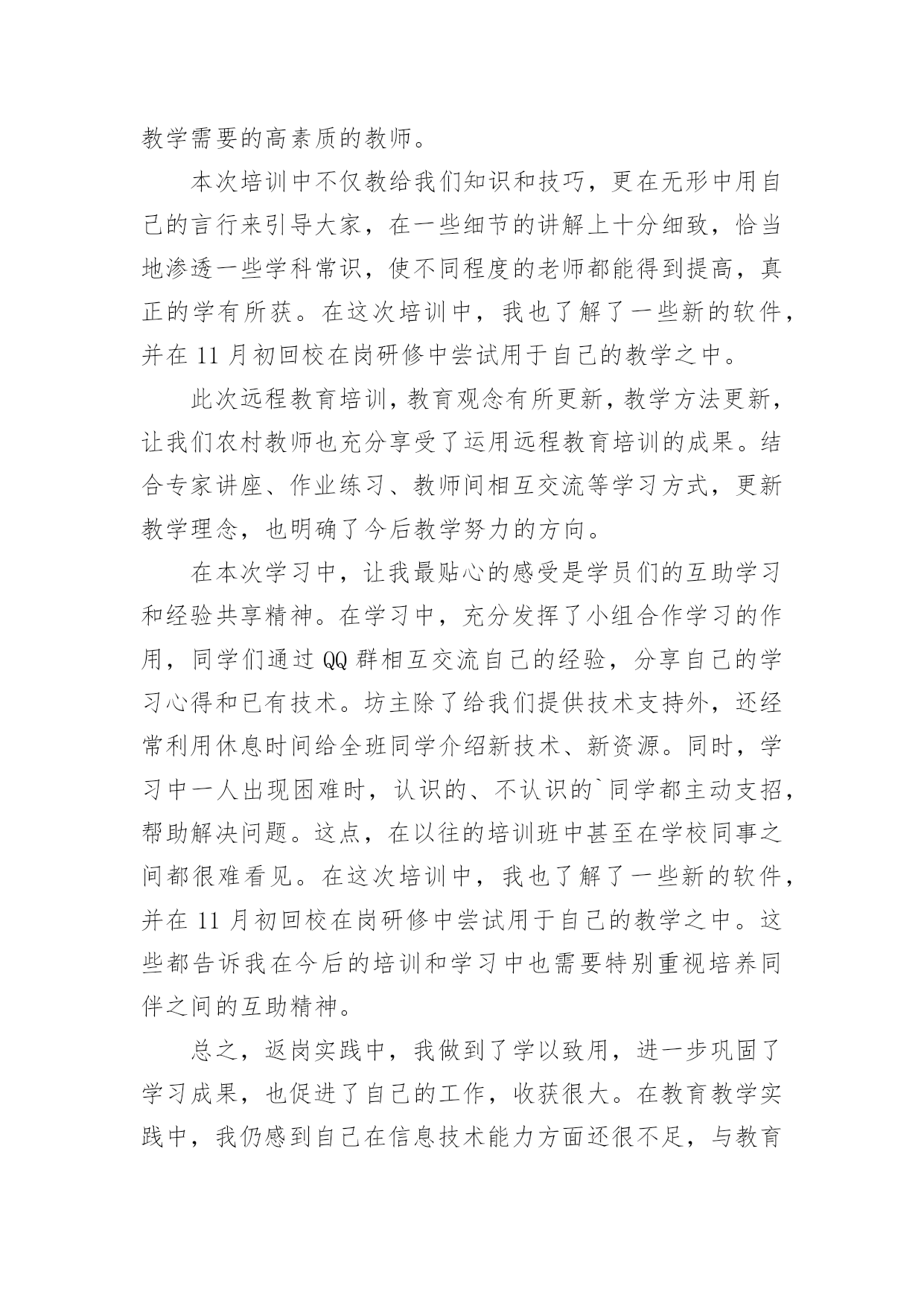 教学需要的高素质的教师。

本次培训中不仅教给我们知识和技巧，更在无形中用自己的言行来引导大家，在一些细节的讲解上十分细致，恰当地渗透一些学科常识，使不同程度的老师都能得到提高，真正的学有所获。在这次培训中，我也了解了一些新的软件，并在 11 月初回校在岗研修中尝试用于自己的教学之中。

此次远程教育培训，教育观念有所更新，教学方法更新，让我们农村教师也充分享受了运用远程教育培训的成果。结合专家讲座、作业练习、教师间相互交流等学习方式，更新教学理念，也明确了今后教学努力的方向。

在本次学习中，让我最贴心的感受是学员们的互助学习和经验共享精神。在学习中，充分发挥了小组合作学习的作用，同学们通过 QQ 群相互交流自己的经验，分享自己的学习心得和已有技术。坊主除了给我们提供技术支持外，还经常利用休息时间给全班同学介绍新技术、新资源。同时，学习中一人出现困难时，认识的、不认识的`同学都主动支招，帮助解决问题。这点，在以往的培训班中甚至在学校同事之间都很难看见。在这次培训中，我也了解了一些新的软件，并在 11 月初回校在岗研修中尝试用于自己的教学之中。这些都告诉我在今后的培训和学习中也需要特别重视培养同伴之间的互助精神。

总之，返岗实践中，我做到了学以致用，进一步巩固了学习成果，也促进了自己的工作，收获很大。在教育教学实践中，我仍感到自己在信息技术能力方面还很不足，与教育